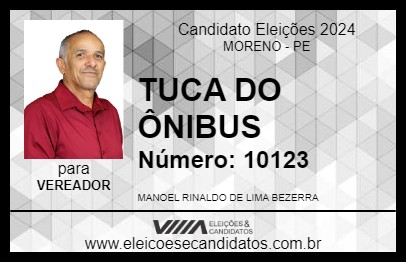 Candidato Eleições 2024
MORENO - PE

TUCA DO ÔNIBUS

Número: 10123

para
VEREADOR

MANOEL RINALDO DE LIMA BEZERRA

VIIIA ELEIÇÕES & CANDIDATOS

www.eleicoesecandidatos.com.br